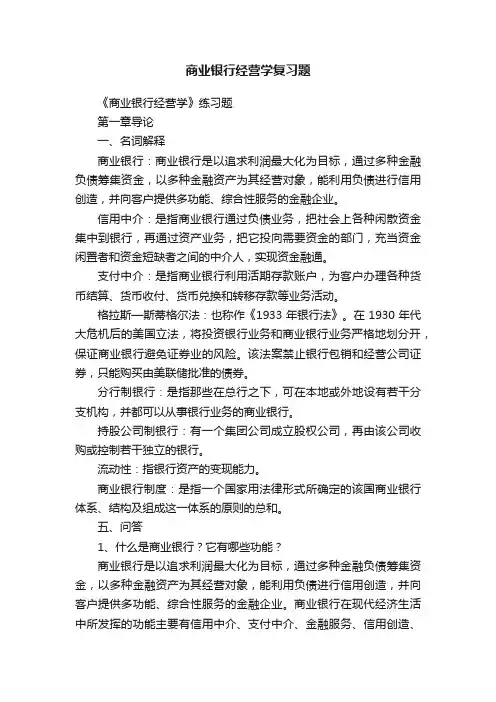 商业银行经营学复习题

《商业银行经营学》练习题

第一章导论

一、名词解释

商业银行：商业银行是以追求利润最大化为目标，通过多种金融负债筹集资金，以多种金融资产为其经营对象，能利用负债进行信用创造，并向客户提供多功能、综合性服务的金融企业。

信用中介：是指商业银行通过负债业务，把社会上各种闲散资金集中到银行，再通过资产业务，把它投向需要资金的部门，充当资金闲置者和资金短缺者之间的中介人，实现资金融通。

支付中介：是指商业银行利用活期存款账户，为客户办理各种货币结算、货币收付、货币兑换和转移存款等业务活动。

格拉斯—斯蒂格尔法：也称作《1933 年银行法》。在 1930 年代大危机后的美国立法，将投资银行业务和商业银行业务严格地划分开，保证商业银行避免证券业的风险。该法案禁止银行包销和经营公司证券，只能购买由美联储批准的债券。

分行制银行：是指那些在总行之下，可在本地或外地设有若干分支机构，并都可以从事银行业务的商业银行。

持股公司制银行：有一个集团公司成立股权公司，再由该公司收购或控制若干独立的银行。

流动性：指银行资产的变现能力。

商业银行制度：是指一个国家用法律形式所确定的该国商业银行体系、结构及组成这一体系的原则的总和。

五、问答

1、什么是商业银行？它有哪些功能？

商业银行是以追求利润最大化为目标，通过多种金融负债筹集资金，以多种金融资产为其经营对象，能利用负债进行信用创造，并向客户提供多功能、综合性服务的金融企业。商业银行在现代经济生活中所发挥的功能主要有信用中介、支付中介、金融服务、信用创造、